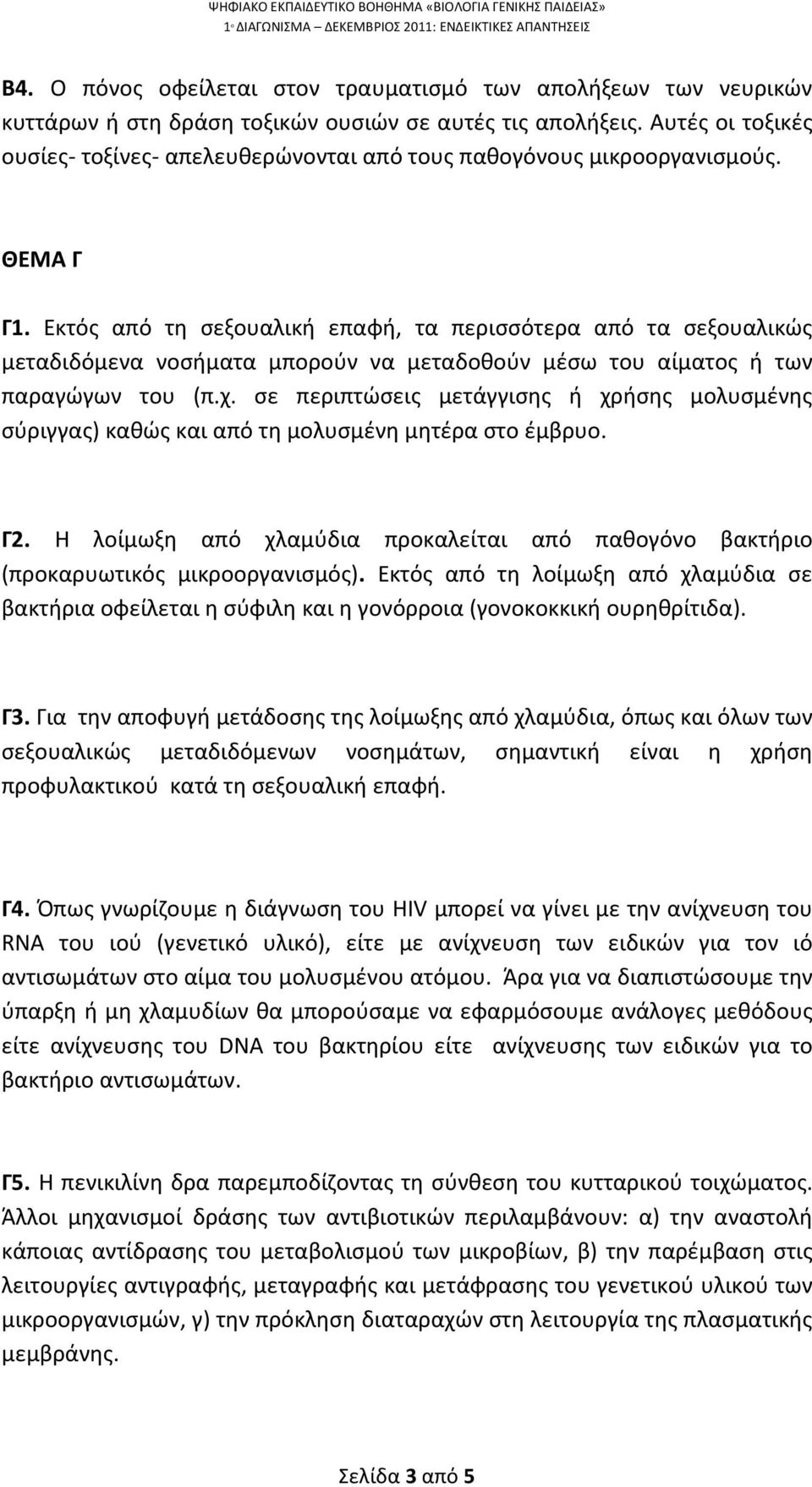 ΨΗΦΙΑΚΟ ΕΚΠΑΙΔΕΥΤΙΚΟ ΒΟΗΘΗΜΑ «ΒΙΟΛΟΓΙΑ ΓΕΝΙΚΗΣ ΠΑΙΔΕΙΑΣ»
1ο ΔΙΑΓΩΝΙΣΜΑ – ΔΕΚΕΜΒΡΙΟΣ 2011: ΕΝΔΕΙΚΤΙΚΕΣ ΑΠΑΝΤΗΣΕΙΣ

Β4. Ο πόνος οφείλεται στον τραυματισμό των απολήξεων των νευρικών κυττάρων ή στη δράση τοξικών ουσιών σε αυτές τις απολήξεις. Αυτές οι τοξικές ουσίες- τοξίνες- απελευθερώνονται από τους παθογόνους μικροοργανισμούς.

ΘΕΜΑ Γ

Γ1. Εκτός από τη σεξουαλική επαφή, τα περισσότερα από τα σεξουαλικώς μεταδιδόμενα νοσήματα μπορούν να μεταδοθούν μέσω του αίματος ή των παραγώγων του (π.χ. σε περιπτώσεις μετάγγισης ή χρήσης μολυσμένης σύριγγας) καθώς και από τη μολυσμένη μητέρα στο έμβρυο.

Γ2. Η λοίμωξη από χλαμύδια προκαλείται από παθογόνο βακτήριο (προκαρυωτικός μικροοργανισμός). Εκτός από τη λοίμωξη από χλαμύδια σε βακτήρια οφείλεται η σύφιλη και η γονόρροια (γονοκοκκική ουρηθρίτιδα).

Γ3. Για την αποφυγή μετάδοσης της λοίμωξης από χλαμύδια, όπως και όλων των σεξουαλικώς μεταδιδόμενων νοσημάτων, σημαντική είναι η χρήση προφυλακτικού κατά τη σεξουαλική επαφή.

Γ4. Όπως γνωρίζουμε η διάγνωση του HIV μπορεί να γίνει με την ανίχνευση του RNA του ιού (γενετικό υλικό), είτε με ανίχνευση των ειδικών για τον ιό αντισωμάτων στο αίμα του μολυσμένου ατόμου. Άρα για να διαπιστώσουμε την ύπαρξη ή μη χλαμυδίων θα μπορούσαμε να εφαρμόσουμε ανάλογες μεθόδους είτε ανίχνευσης του DNA του βακτηρίου είτε ανίχνευσης των ειδικών για το βακτήριο αντισωμάτων.

Γ5. Η πενικιλίνη δρα παρεμποδίζοντας τη σύνθεση του κυτταρικού τοιχώματος. Άλλοι μηχανισμοί δράσης των αντιβιοτικών περιλαμβάνουν: α) την αναστολή κάποιας αντίδρασης του μεταβολισμού των μικροβίων, β) την παρέμβαση στις λειτουργίες αντιγραφής, μεταγραφής και μετάφρασης του γενετικού υλικού των μικροοργανισμών, γ) την πρόκληση διαταραχών στη λειτουργία της πλασματικής μεμβράνης.

Σελίδα 3 από 5